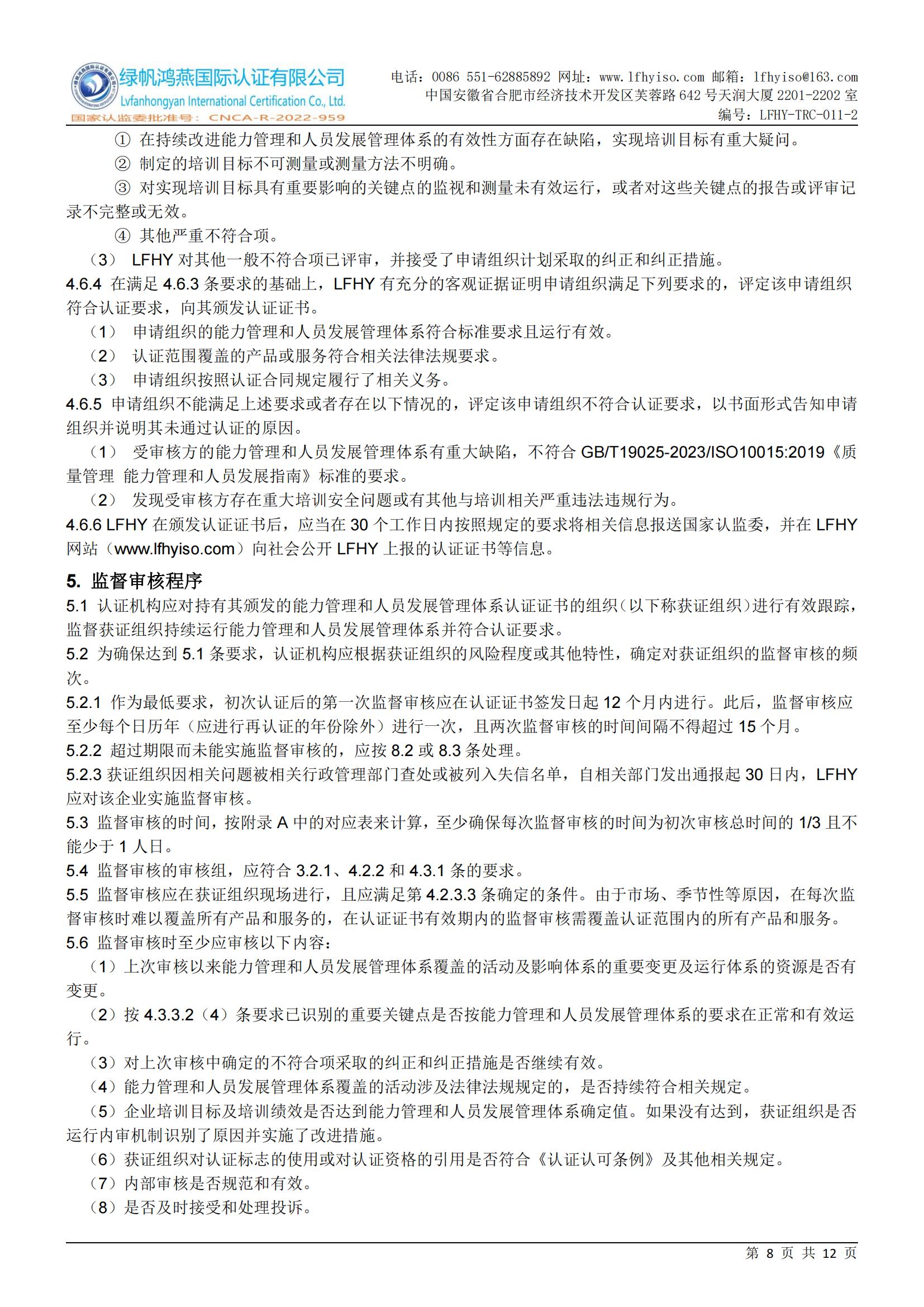 绿帆鸿燕国际认证有限公司
Lvfanhongyan International Certification Co., Ltd.
国家认监委批准号：CNCA-R-2022-959

电话：0086 551-62885892 网址：www.lfhyiso.com 邮箱：lfhyiso@163.com
中国安徽省合肥市经济技术开发区芙蓉路 642 号天润大厦 2201-2202 室
编号：LFHY-TRC-011-2

① 在持续改进能力管理和人员发展管理体系的有效性方面存在缺陷，实现培训目标有重大疑问。

② 制定的培训目标不可测量或测量方法不明确。

③ 对实现培训目标具有重要影响的关键点的监视和测量未有效运行，或者对这些关键点的报告或评审记录不完整或无效。

④ 其他严重不符合项。

（3） LFHY 对其他一般不符合项已评审，并接受了申请组织计划采取的纠正和纠正措施。

4.6.4 在满足 4.6.3 条要求的基础上，LFHY 有充分的客观证据证明申请组织满足下列要求的，评定该申请组织符合认证要求，向其颁发认证证书。

（1） 申请组织的能力管理和人员发展管理体系符合标准要求且运行有效。

（2） 认证范围覆盖的产品或服务符合相关法律法规要求。

（3） 申请组织按照认证合同规定履行了相关义务。

4.6.5 申请组织不能满足上述要求或者存在以下情况的，评定该申请组织不符合认证要求，以书面形式告知申请组织并说明其未通过认证的原因。

（1） 受审核方的能力管理和人员发展管理体系有重大缺陷，不符合 GB/T19025-2023/ISO10015:2019《质量管理 能力管理和人员发展指南》标准的要求。

（2） 发现受审核方存在重大培训安全问题或有其他与培训相关严重违法违规行为。

4.6.6 LFHY 在颁发认证证书后，应当在 30 个工作日内按照规定的要求将相关信息报送国家认监委，并在 LFHY 网站（www.lfhyiso.com）向社会公开 LFHY 上报的认证证书等信息。

5. 监督审核程序

5.1 认证机构应对持有其颁发的能力管理和人员发展管理体系认证证书的组织（以下称获证组织）进行有效跟踪，监督获证组织持续运行能力管理和人员发展管理体系并符合认证要求。

5.2 为确保达到 5.1 条要求，认证机构应根据获证组织的风险程度或其他特性，确定对获证组织的监督审核的频次。

5.2.1 作为最低要求，初次认证后的第一次监督审核应在认证证书签发日起 12 个月内进行。此后，监督审核应至少每个日历年（应进行再认证的年份除外）进行一次，且两次监督审核的时间间隔不得超过 15 个月。

5.2.2 超过期限而未能实施监督审核的，应按 8.2 或 8.3 条处理。

5.2.3 获证组织因相关问题被相关行政管理部门查处或被列入失信名单，自相关部门发出通报起 30 日内，LFHY 应对该企业实施监督审核。

5.3 监督审核的时间，按附录 A 中的对应表来计算，至少确保每次监督审核的时间为初次审核总时间的 1/3 且不能少于 1 人日。

5.4 监督审核的审核组，应符合 3.2.1、4.2.2 和 4.3.1 条的要求。

5.5 监督审核应在获证组织现场进行，且应满足第 4.2.3.3 条确定的条件。由于市场、季节性等原因，在每次监督审核时难以覆盖所有产品和服务的，在认证证书有效期内的监督审核需覆盖认证范围内的所有产品和服务。

5.6 监督审核时至少应审核以下内容：

（1）上次审核以来能力管理和人员发展管理体系覆盖的活动及影响体系的重要变更及运行体系的资源是否有变更。

（2）按 4.3.3.2（4）条要求已识别的重要关键点是否按能力管理和人员发展管理体系的要求在正常和有效运行。

（3）对上次审核中确定的不符合项采取的纠正和纠正措施是否继续有效。

（4）能力管理和人员发展管理体系覆盖的活动涉及法律法规规定的，是否持续符合相关规定。

（5）企业培训目标及培训绩效是否达到能力管理和人员发展管理体系确定值。如果没有达到，获证组织是否运行内审机制识别了原因并实施了改进措施。

（6）获证组织对认证标志的使用或对认证资格的引用是否符合《认证认可条例》及其他相关规定。

（7）内部审核是否规范和有效。

（8）是否及时接受和处理投诉。

第 8 页 共 12 页